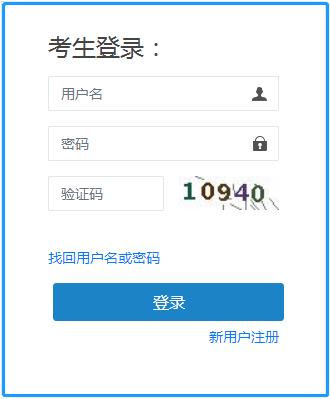 考生登录：

用户名

密码

验证码

10940

找回用户名或密码

登录

新用户注册